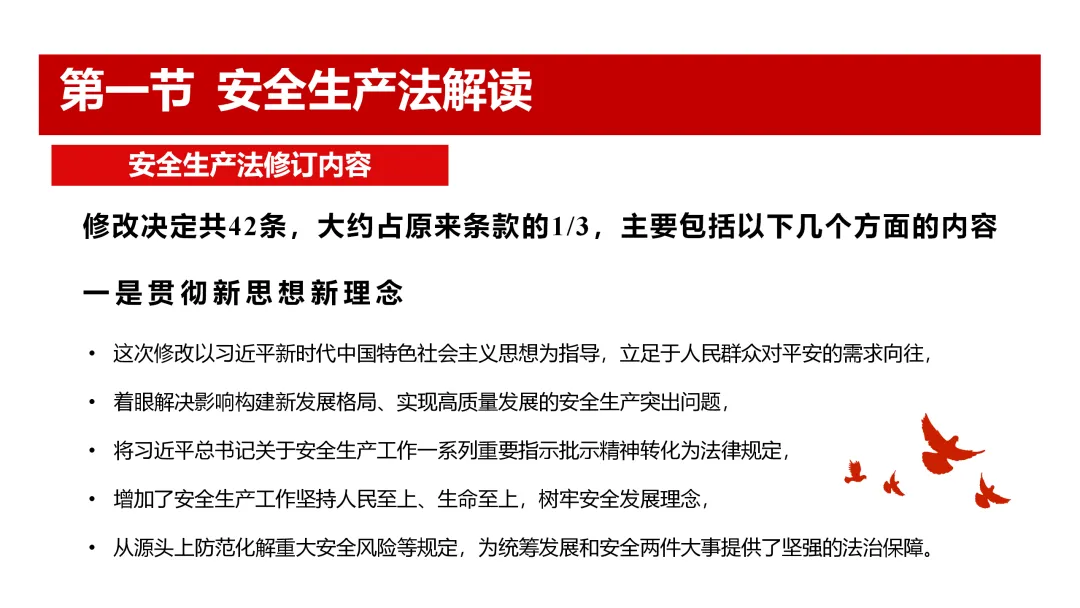 第一节 安全生产法解读

安全生产法修订内容

修改决定共42条，大约占原来条款的1/3，主要包括以下几个方面的内容

一是贯彻新思想新理念

• 这次修改以习近平新时代中国特色社会主义思想为指导，立足于人民群众对平安的需求向往，

• 着眼解决影响构建新发展格局、实现高质量发展的安全生产突出问题，

• 将习近平总书记关于安全生产工作一系列重要指示批示精神转化为法律规定，

• 增加了安全生产工作坚持人民至上、生命至上，树牢安全发展理念，

• 从源头上防范化解重大安全风险等规定，为统筹发展和安全两件大事提供了坚强的法治保障。